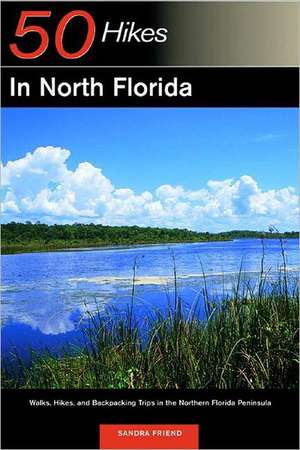 50 Hikes

In North Florida

Walks, Hikes, and Backpacking Trips in the Northern Florida Peninsula

SANDRA FRIEND